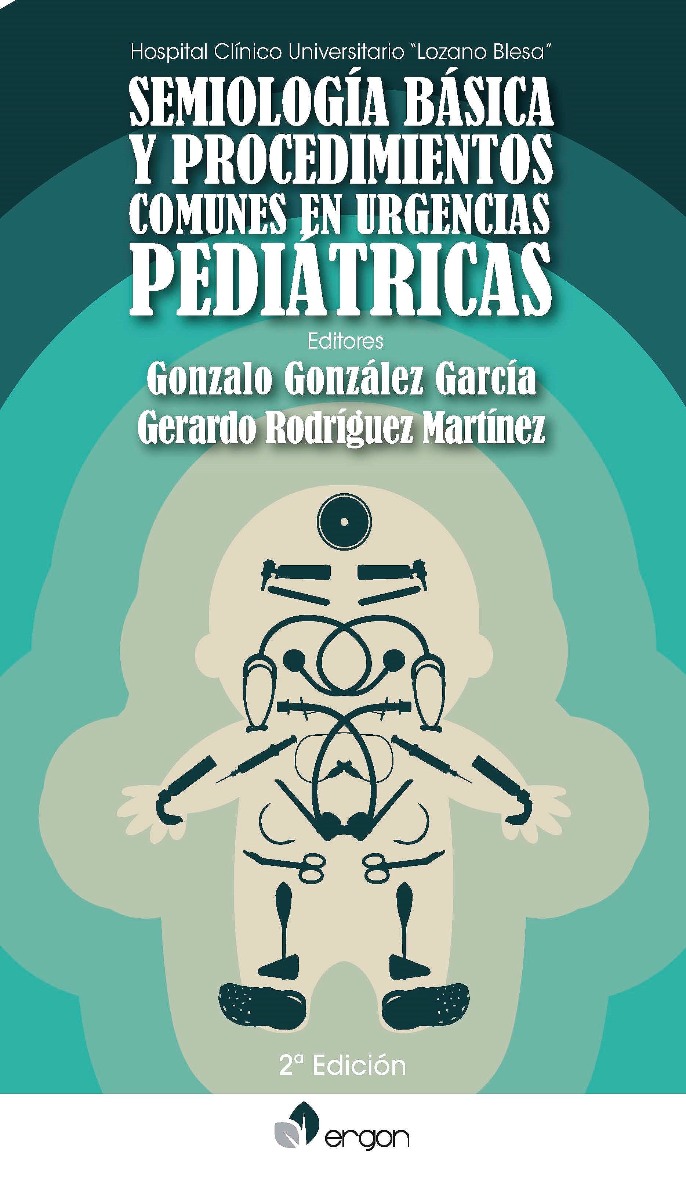 Hospital Clínico Universitario "Lozano Blesa"

SEMIOLOGÍA BÁSICA Y PROCEDIMIENTOS COMUNES EN URGENCIAS PEDIÁTRICAS

Editores

Gonzalo González García

Gerardo Rodríguez Martínez

2ª Edición

ergon